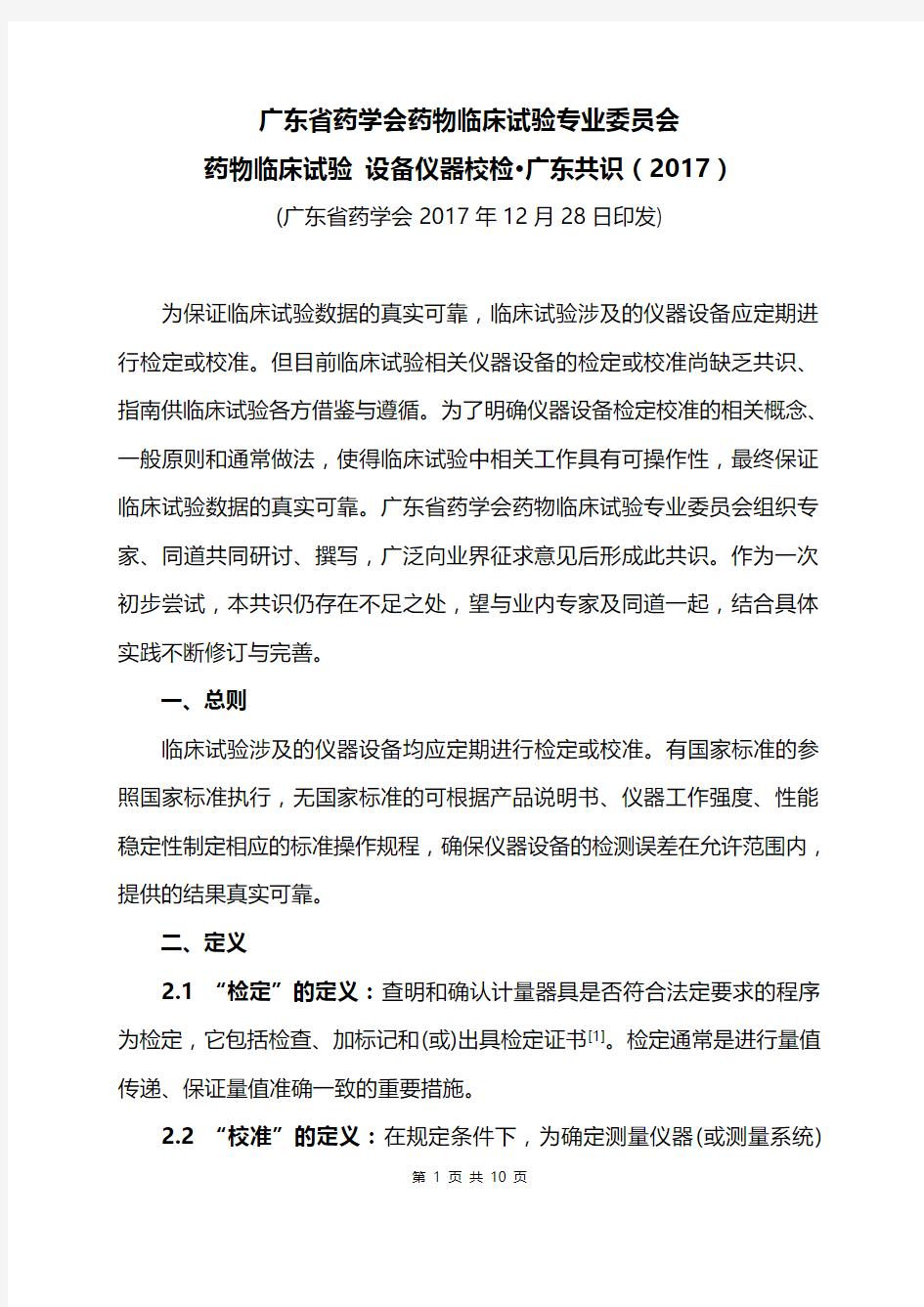 广东省药学会药物临床试验专业委员会
药物临床试验 设备仪器校检·广东共识（2017）
(广东省药学会 2017 年 12 月 28 日印发)

为保证临床试验数据的真实可靠，临床试验涉及的仪器设备应定期进行检定或校准。但目前临床试验相关仪器设备的检定或校准尚缺乏共识、指南供临床试验各方借鉴与遵循。为了明确仪器设备检定校准的相关概念、一般原则和通常做法，使得临床试验中相关工作具有可操作性，最终保证临床试验数据的真实可靠。广东省药学会药物临床试验专业委员会组织专家、同道共同研讨、撰写，广泛向业界征求意见后形成此共识。作为一次初步尝试，本共识仍存在不足之处，望与业内专家及同道一起，结合具体实践不断修订与完善。

一、总则

临床试验涉及的仪器设备均应定期进行检定或校准。有国家标准的参照国家标准执行，无国家标准的可根据产品说明书、仪器工作强度、性能稳定性制定相应的标准操作规程，确保仪器设备的检测误差在允许范围内，提供的结果真实可靠。

二、定义

2.1 “检定”的定义：查明和确认计量器具是否符合法定要求的程序为检定，它包括检查、加标记和(或)出具检定证书$^{[1]}$。检定通常是进行量值传递、保证量值准确一致的重要措施。

2.2 “校准”的定义：在规定条件下，为确定测量仪器(或测量系统)

第 1 页 共 10 页